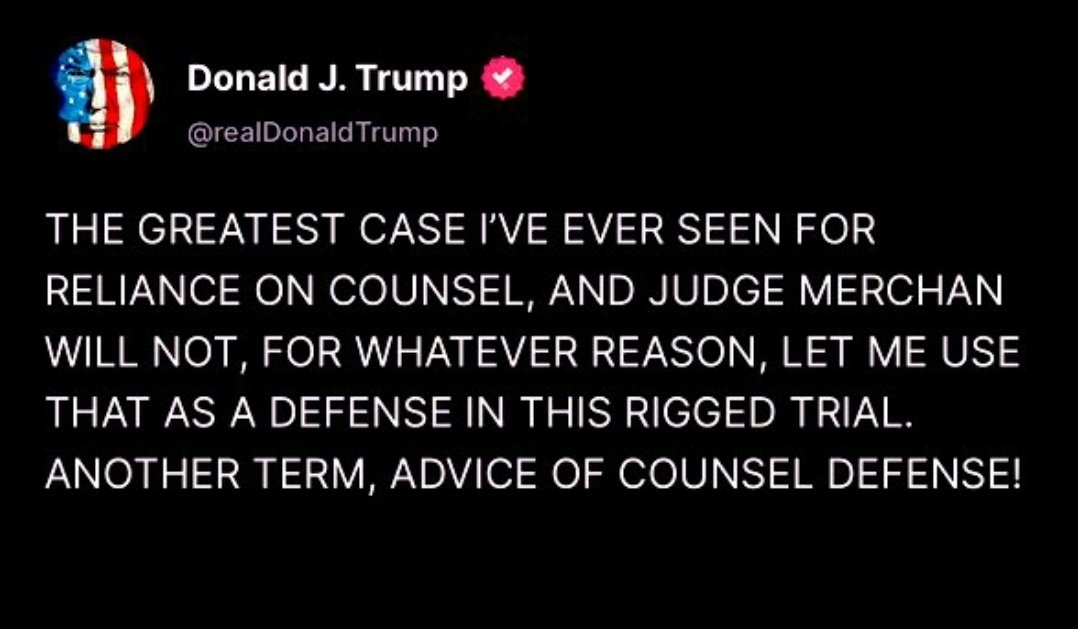 Donald J. Trump
@realDonaldTrump

THE GREATEST CASE I'VE EVER SEEN FOR RELIANCE ON COUNSEL, AND JUDGE MERCHAN WILL NOT, FOR WHATEVER REASON, LET ME USE THAT AS A DEFENSE IN THIS RIGGED TRIAL. ANOTHER TERM, ADVICE OF COUNSEL DEFENSE!